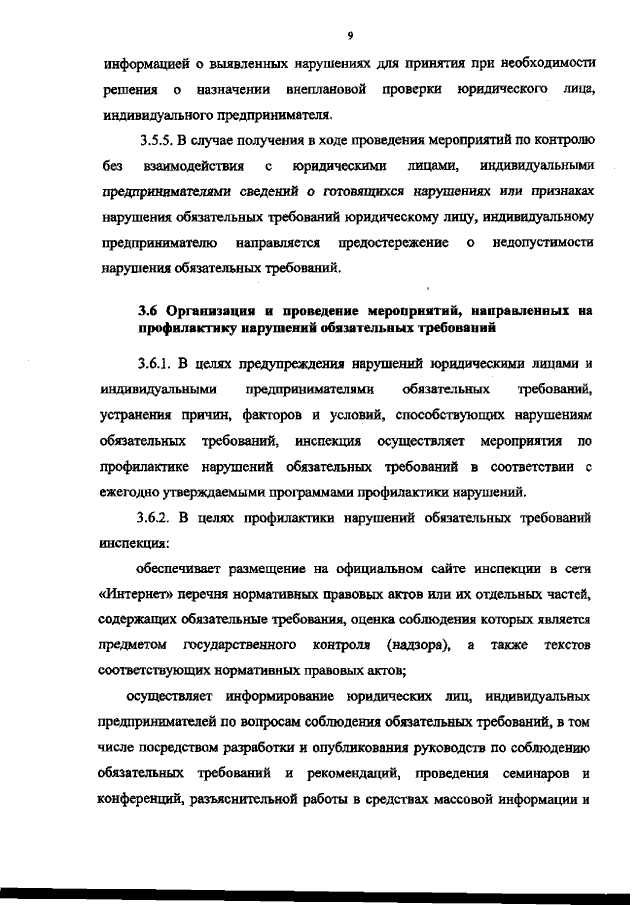 9

информацией о выявленных нарушениях для принятия при необходимости решения о назначении внеплановой проверки юридического лица, индивидуального предпринимателя.

3.5.5. В случае получения в ходе проведения мероприятий по контролю без взаимодействия с юридическими лицами, индивидуальными предпринимателями сведений о готовящихся нарушениях или признаках нарушения обязательных требований юридическому лицу, индивидуальному предпринимателю направляется предостережение о недопустимости нарушения обязательных требований.

3.6 Организация и проведение мероприятий, направленных на профилактику нарушений обязательных требований

3.6.1. В целях предупреждения нарушений юридическими лицами и индивидуальными предпринимателями обязательных требований, устранения причин, факторов и условий, способствующих нарушениям обязательных требований, инспекция осуществляет мероприятия по профилактике нарушений обязательных требований в соответствии с ежегодно утверждаемыми программами профилактики нарушений.

3.6.2. В целях профилактики нарушений обязательных требований инспекция:

обеспечивает размещение на официальном сайте инспекции в сети «Интернет» перечня нормативных правовых актов или их отдельных частей, содержащих обязательные требования, оценка соблюдения которых является предметом государственного контроля (надзора), а также текстов соответствующих нормативных правовых актов;

осуществляет информирование юридических лиц, индивидуальных предпринимателей по вопросам соблюдения обязательных требований, в том числе посредством разработки и опубликования руководств по соблюдению обязательных требований и рекомендаций, проведения семинаров и конференций, разъяснительной работы в средствах массовой информации и